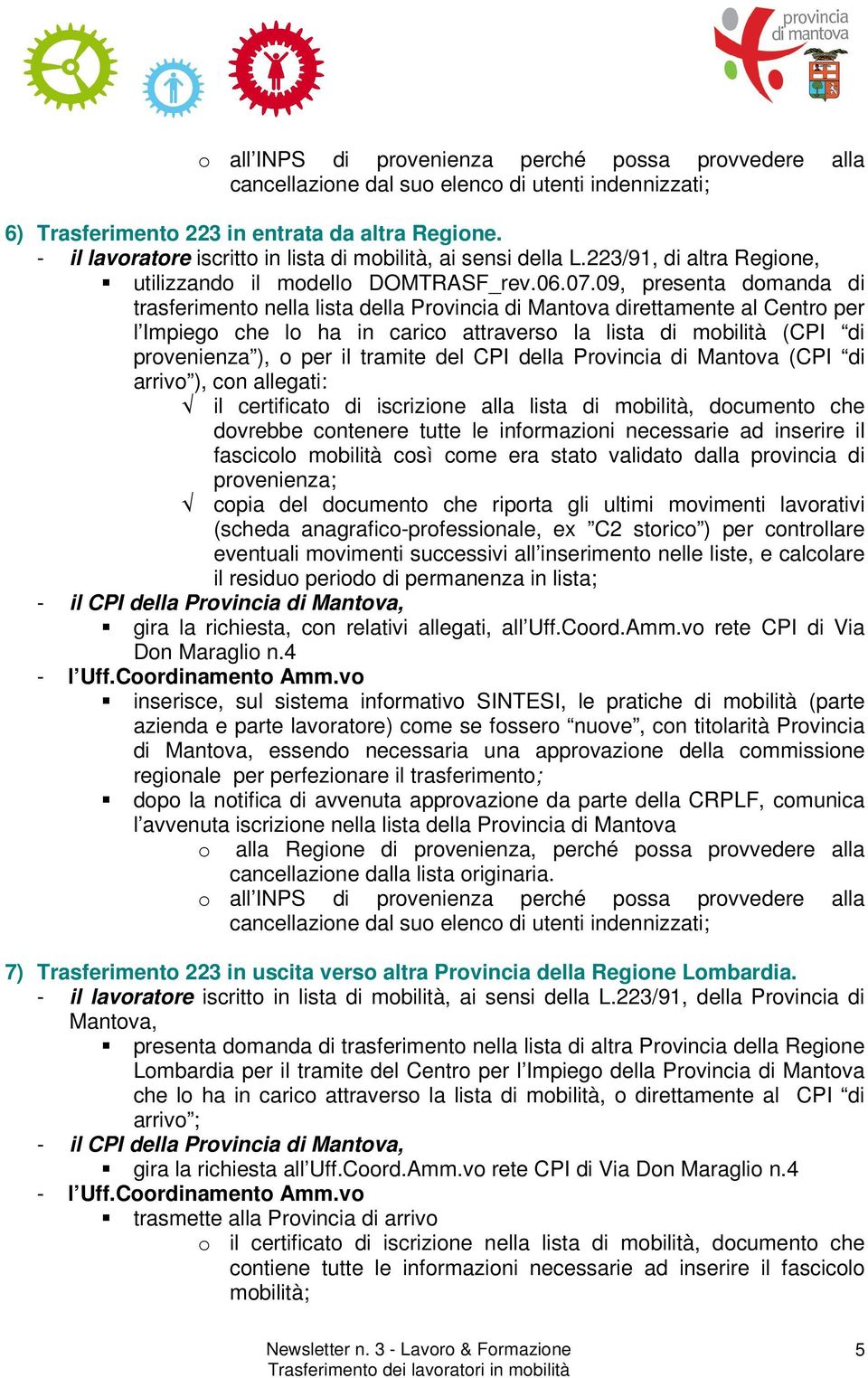 provincia di mantova

o all’INPS di provenienza perché possa provvedere alla cancellazione dal suo elenco di utenti indennizzati;

6) Trasferimento 223 in entrata da altra Regione.
- il lavoratore iscritto in lista di mobilità, ai sensi della L.223/91, di altra Regione,
▪ utilizzando il modello DOMTRASF_rev.06.07.09, presenta domanda di trasferimento nella lista della Provincia di Mantova direttamente al Centro per l’Impiego che lo ha in carico attraverso la lista di mobilità (CPI “di provenienza”), o per il tramite del CPI della Provincia di Mantova (CPI “di arrivo”), con allegati:
√ il certificato di iscrizione alla lista di mobilità, documento che dovrebbe contenere tutte le informazioni necessarie ad inserire il fascicolo mobilità così come era stato validato dalla provincia di provenienza;
√ copia del documento che riporta gli ultimi movimenti lavorativi (scheda anagrafico-professionale, ex ”C2 storico”) per controllare eventuali movimenti successivi all’inserimento nelle liste, e calcolare il residuo periodo di permanenza in lista;
- il CPI della Provincia di Mantova,
▪ gira la richiesta, con relativi allegati, all’Uff.Coord.Amm.vo rete CPI di Via Don Maraglio n.4
- l’Uff.Coordinamento Amm.vo
▪ inserisce, sul sistema informativo SINTESI, le pratiche di mobilità (parte azienda e parte lavoratore) come se fossero “nuove”, con titolarità Provincia di Mantova, essendo necessaria una approvazione della commissione regionale per perfezionare il trasferimento;
▪ dopo la notifica di avvenuta approvazione da parte della CRPLF, comunica l’avvenuta iscrizione nella lista della Provincia di Mantova
o alla Regione di provenienza, perché possa provvedere alla cancellazione dalla lista originaria.
o all’INPS di provenienza perché possa provvedere alla cancellazione dal suo elenco di utenti indennizzati;

7) Trasferimento 223 in uscita verso altra Provincia della Regione Lombardia.
- il lavoratore iscritto in lista di mobilità, ai sensi della L.223/91, della Provincia di Mantova,
▪ presenta domanda di trasferimento nella lista di altra Provincia della Regione Lombardia per il tramite del Centro per l’Impiego della Provincia di Mantova che lo ha in carico attraverso la lista di mobilità, o direttamente al CPI “di arrivo”;
- il CPI della Provincia di Mantova,
▪ gira la richiesta all’Uff.Coord.Amm.vo rete CPI di Via Don Maraglio n.4
- l’Uff.Coordinamento Amm.vo
▪ trasmette alla Provincia di arrivo
o il certificato di iscrizione nella lista di mobilità, documento che contiene tutte le informazioni necessarie ad inserire il fascicolo mobilità;

Newsletter n. 3 - Lavoro & Formazione
Trasferimento dei lavoratori in mobilità
5